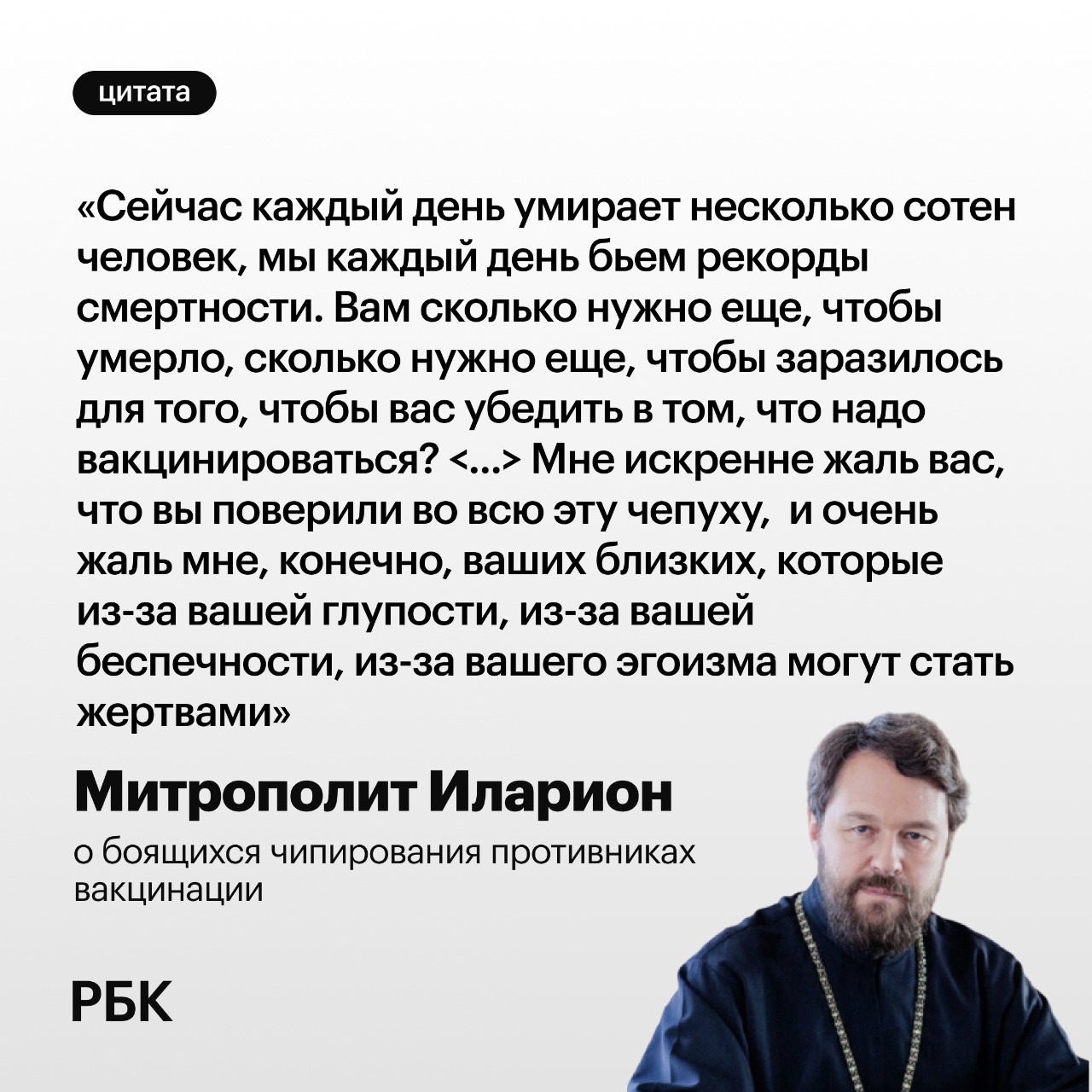 цитата

«Сейчас каждый день умирает несколько сотен человек, мы каждый день бьем рекорды смертности. Вам сколько нужно еще, чтобы умерло, сколько нужно еще, чтобы заразилось для того, чтобы вас убедить в том, что надо вакцинироваться? <...> Мне искренне жаль вас, что вы поверили во всю эту чепуху, и очень жаль мне, конечно, ваших близких, которые из-за вашей глупости, из-за вашей беспечности, из-за вашего эгоизма могут стать жертвами»

Митрополит Иларион

о боящихся чипирования противниках вакцинации

РБК